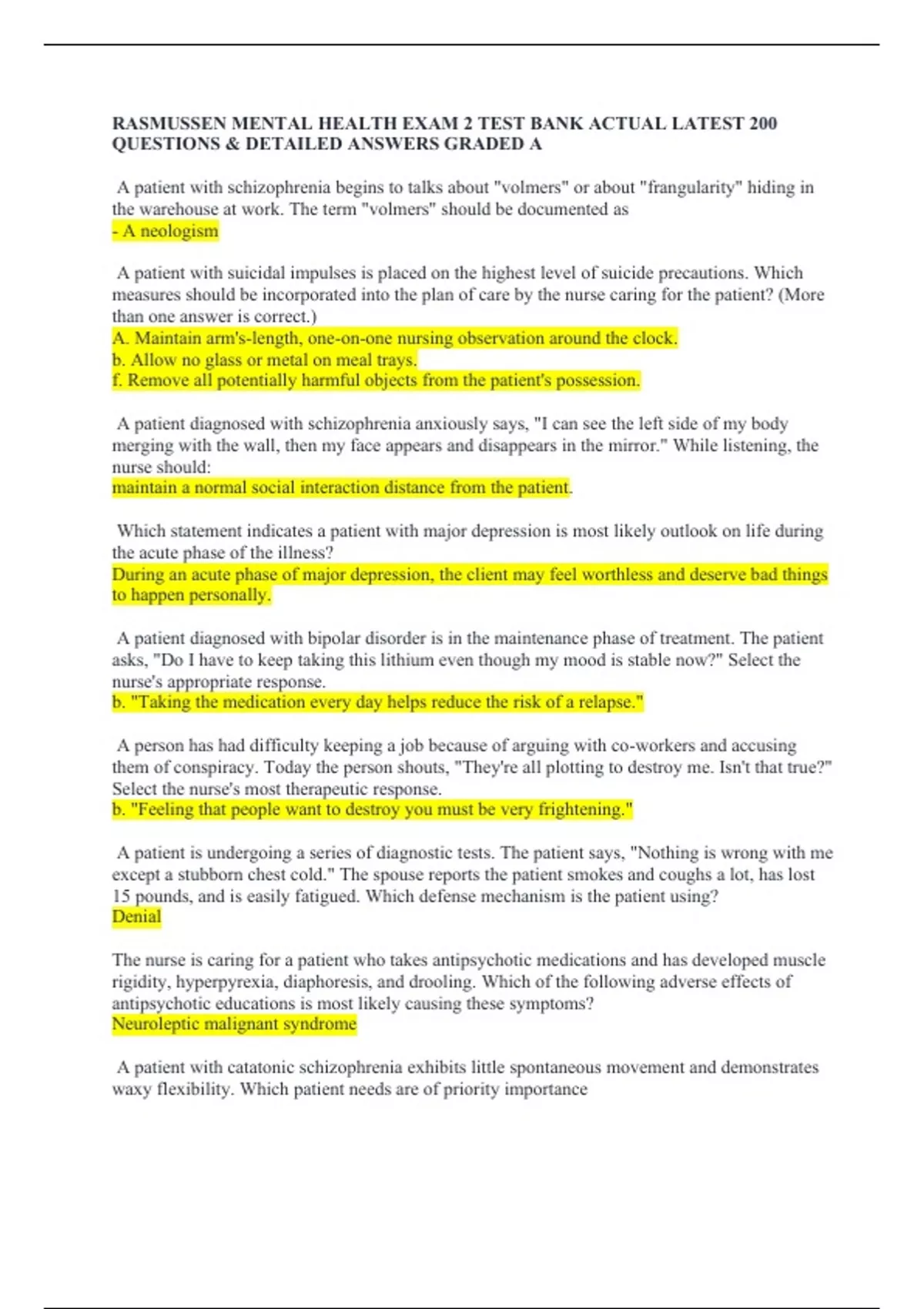 RASMUSSEN MENTAL HEALTH EXAM 2 TEST BANK ACTUAL LATEST 200 QUESTIONS & DETAILED ANSWERS GRADED A

A patient with schizophrenia begins to talks about "volmers" or about "frangularity" hiding in the warehouse at work. The term "volmers" should be documented as
- A neologism

A patient with suicidal impulses is placed on the highest level of suicide precautions. Which measures should be incorporated into the plan of care by the nurse caring for the patient? (More than one answer is correct.)
A. Maintain arm's-length, one-on-one nursing observation around the clock.
b. Allow no glass or metal on meal trays.
f. Remove all potentially harmful objects from the patient's possession.

A patient diagnosed with schizophrenia anxiously says, "I can see the left side of my body merging with the wall, then my face appears and disappears in the mirror." While listening, the nurse should:
maintain a normal social interaction distance from the patient.

Which statement indicates a patient with major depression is most likely outlook on life during the acute phase of the illness?
During an acute phase of major depression, the client may feel worthless and deserve bad things to happen personally.

A patient diagnosed with bipolar disorder is in the maintenance phase of treatment. The patient asks, "Do I have to keep taking this lithium even though my mood is stable now?" Select the nurse's appropriate response.
b. "Taking the medication every day helps reduce the risk of a relapse."

A person has had difficulty keeping a job because of arguing with co-workers and accusing them of conspiracy. Today the person shouts, "They're all plotting to destroy me. Isn't that true?" Select the nurse's most therapeutic response.
b. "Feeling that people want to destroy you must be very frightening."

A patient is undergoing a series of diagnostic tests. The patient says, "Nothing is wrong with me except a stubborn chest cold." The spouse reports the patient smokes and coughs a lot, has lost 15 pounds, and is easily fatigued. Which defense mechanism is the patient using?
Denial

The nurse is caring for a patient who takes antipsychotic medications and has developed muscle rigidity, hyperpyrexia, diaphoresis, and drooling. Which of the following adverse effects of antipsychotic educations is most likely causing these symptoms?
Neuroleptic malignant syndrome

A patient with catatonic schizophrenia exhibits little spontaneous movement and demonstrates waxy flexibility. Which patient needs are of priority importance